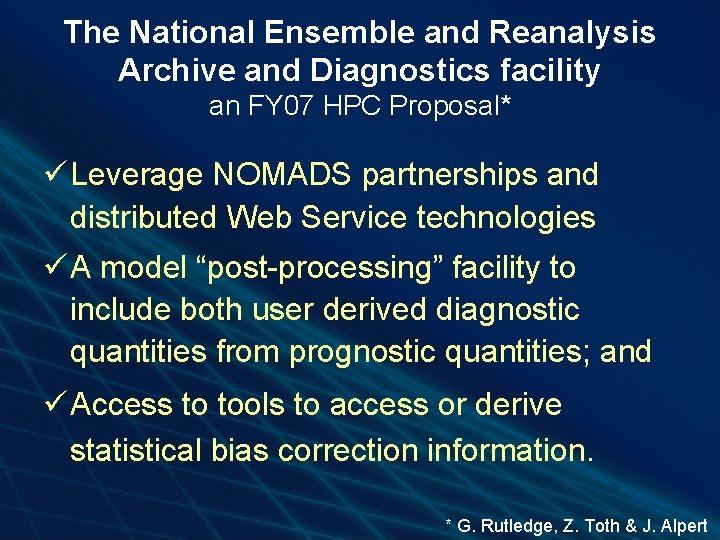 The National Ensemble and Reanalysis Archive and Diagnostics facility
an FY07 HPC Proposal*

✓ Leverage NOMADS partnerships and distributed Web Service technologies

✓ A model "post-processing" facility to include both user derived diagnostic quantities from prognostic quantities; and

✓ Access to tools to access or derive statistical bias correction information.

* G. Rutledge, Z. Toth & J. Alpert